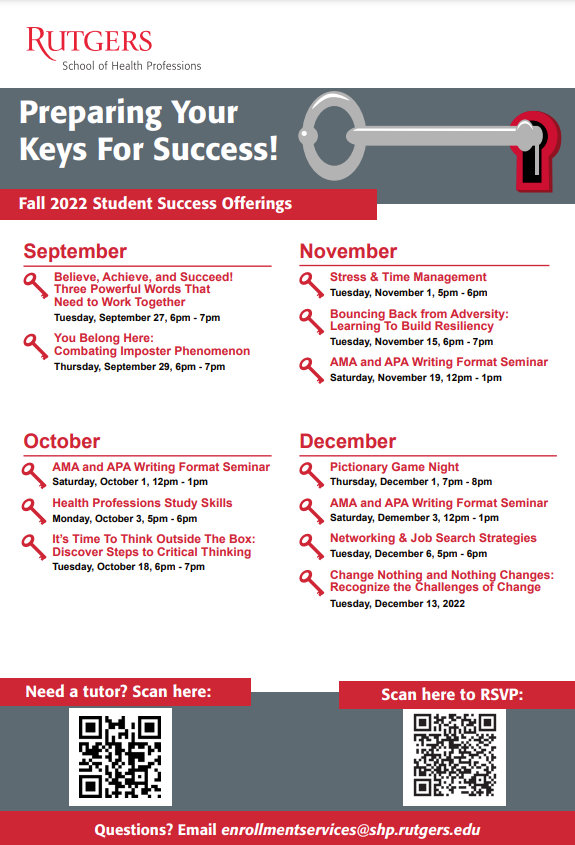 RUTGERS
School of Health Professions

Preparing Your Keys For Success!

Fall 2022 Student Success Offerings

September

Believe, Achieve, and Succeed! Three Powerful Words That Need to Work Together
Tuesday, September 27, 6pm - 7pm

You Belong Here: Combating Imposter Phenomenon
Thursday, September 29, 6pm - 7pm

October

AMA and APA Writing Format Seminar
Saturday, October 1, 12pm - 1pm

Health Professions Study Skills
Monday, October 3, 5pm - 6pm

It's Time To Think Outside The Box: Discover Steps to Critical Thinking
Tuesday, October 18, 6pm - 7pm

November

Stress & Time Management
Tuesday, November 1, 5pm - 6pm

Bouncing Back from Adversity: Learning To Build Resiliency
Tuesday, November 15, 6pm - 7pm

AMA and APA Writing Format Seminar
Saturday, November 19, 12pm - 1pm

December

Pictionary Game Night
Thursday, December 1, 7pm - 8pm

AMA and APA Writing Format Seminar
Saturday, Demember 3, 12pm - 1pm

Networking & Job Search Strategies
Tuesday, December 6, 5pm - 6pm

Change Nothing and Nothing Changes: Recognize the Challenges of Change
Tuesday, December 13, 2022

Need a tutor? Scan here:

Scan here to RSVP:

Questions? Email enrollmentservices@shp.rutgers.edu